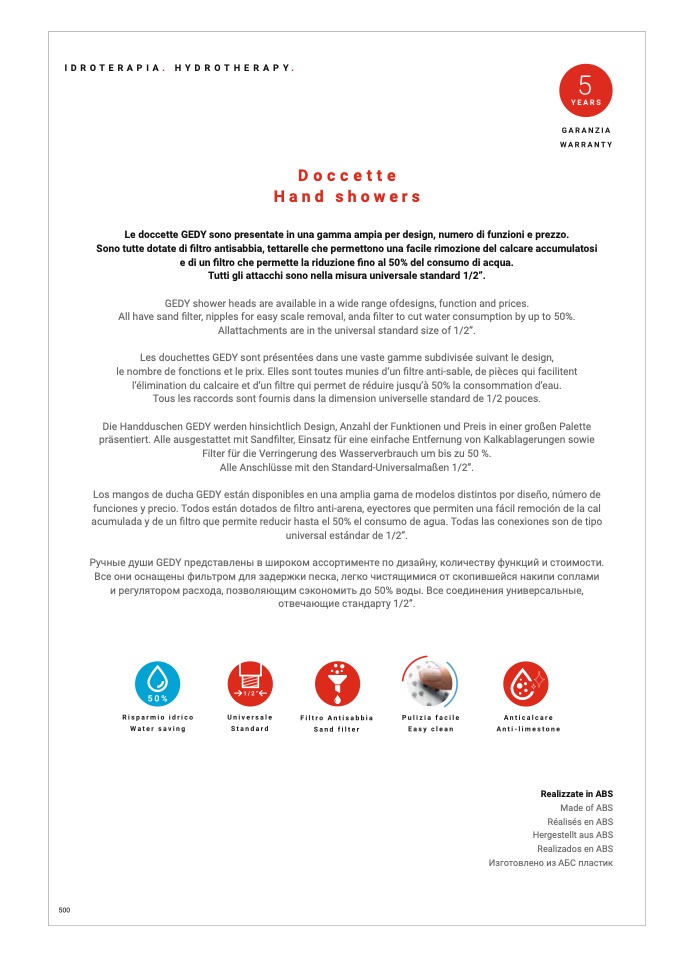 IDROTERAPIA. HYDROTHERAPY.

5
YEARS

GARANZIA
WARRANTY

Doccette
Hand showers

Le doccette GEDY sono presentate in una gamma ampia per design, numero di funzioni e prezzo. Sono tutte dotate di filtro antisabbia, tettarelle che permettono una facile rimozione del calcare accumulatosi e di un filtro che permette la riduzione fino al 50% del consumo di acqua. Tutti gli attacchi sono nella misura universale standard 1/2".

GEDY shower heads are available in a wide range ofdesigns, function and prices. All have sand filter, nipples for easy scale removal, anda filter to cut water consumption by up to 50%. Allattachments are in the universal standard size of 1/2".

Les douchettes GEDY sont présentées dans une vaste gamme subdivisée suivant le design, le nombre de fonctions et le prix. Elles sont toutes munies d'un filtre anti-sable, de pièces qui facilitent l'élimination du calcaire et d'un filtre qui permet de réduire jusqu'à 50% la consommation d'eau. Tous les raccords sont fournis dans la dimension universelle standard de 1/2 pouces.

Die Handduschen GEDY werden hinsichtlich Design, Anzahl der Funktionen und Preis in einer großen Palette präsentiert. Alle ausgestattet mit Sandfilter, Einsatz für eine einfache Entfernung von Kalkablagerungen sowie Filter für die Verringerung des Wasserverbrauch um bis zu 50 %. Alle Anschlüsse mit den Standard-Universalmaßen 1/2".

Los mangos de ducha GEDY están disponibles en una amplia gama de modelos distintos por diseño, número de funciones y precio. Todos están dotados de filtro anti-arena, eyectores que permiten una fácil remoción de la cal acumulada y de un filtro que permite reducir hasta el 50% el consumo de agua. Todas las conexiones son de tipo universal estándar de 1/2".

Ручные души GEDY представлены в широком ассортименте по дизайну, количеству функций и стоимости. Все они оснащены фильтром для задержки песка, легко чистящимися от скопившейся накипи соплами и регулятором расхода, позволяющим сэкономить до 50% воды. Все соединения универсальные, отвечающие стандарту 1/2".

50%
Risparmio idrico
Water saving

1/2"
Universale
Standard

Filtro Antisabbia
Sand filter

Pulizia facile
Easy clean

Anticalcare
Anti-limestone

Realizzate in ABS
Made of ABS
Réalisés en ABS
Hergestellt aus ABS
Realizados en ABS
Изготовлено из АБС пластик

500